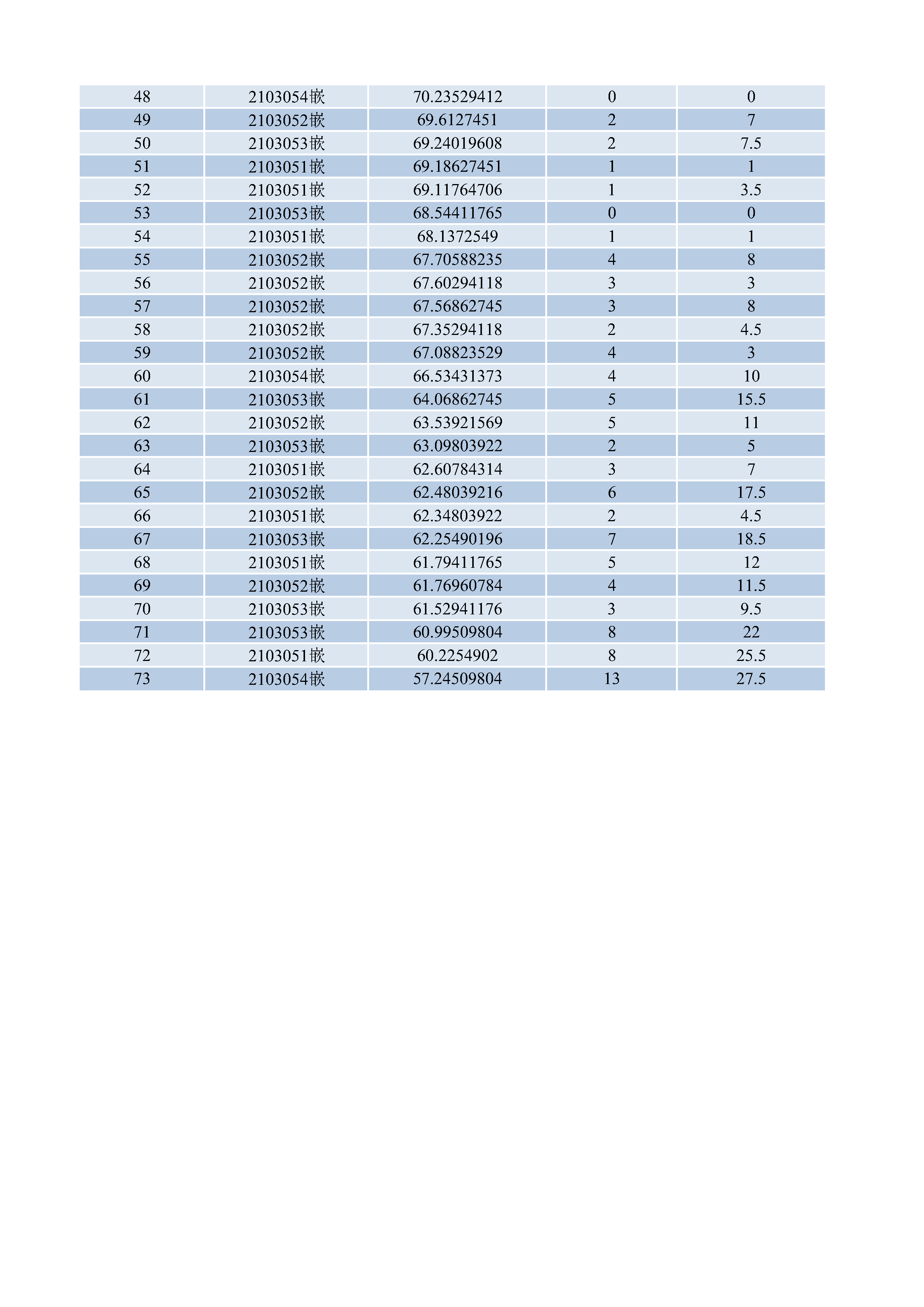 | 48 | 2103054嵌 | 70.23529412 | 0 | 0 |
|---|---|---|---|---|
| 49 | 2103052嵌 | 69.6127451 | 2 | 7 |
| 50 | 2103053嵌 | 69.24019608 | 2 | 7.5 |
| 51 | 2103051嵌 | 69.18627451 | 1 | 1 |
| 52 | 2103051嵌 | 69.11764706 | 1 | 3.5 |
| 53 | 2103053嵌 | 68.54411765 | 0 | 0 |
| 54 | 2103051嵌 | 68.1372549 | 1 | 1 |
| 55 | 2103052嵌 | 67.70588235 | 4 | 8 |
| 56 | 2103052嵌 | 67.60294118 | 3 | 3 |
| 57 | 2103052嵌 | 67.56862745 | 3 | 8 |
| 58 | 2103052嵌 | 67.35294118 | 2 | 4.5 |
| 59 | 2103052嵌 | 67.08823529 | 4 | 3 |
| 60 | 2103054嵌 | 66.53431373 | 4 | 10 |
| 61 | 2103053嵌 | 64.06862745 | 5 | 15.5 |
| 62 | 2103052嵌 | 63.53921569 | 5 | 11 |
| 63 | 2103053嵌 | 63.09803922 | 2 | 5 |
| 64 | 2103051嵌 | 62.60784314 | 3 | 7 |
| 65 | 2103052嵌 | 62.48039216 | 6 | 17.5 |
| 66 | 2103051嵌 | 62.34803922 | 2 | 4.5 |
| 67 | 2103053嵌 | 62.25490196 | 7 | 18.5 |
| 68 | 2103051嵌 | 61.79411765 | 5 | 12 |
| 69 | 2103052嵌 | 61.76960784 | 4 | 11.5 |
| 70 | 2103053嵌 | 61.52941176 | 3 | 9.5 |
| 71 | 2103053嵌 | 60.99509804 | 8 | 22 |
| 72 | 2103051嵌 | 60.2254902 | 8 | 25.5 |
| 73 | 2103054嵌 | 57.24509804 | 13 | 27.5 |